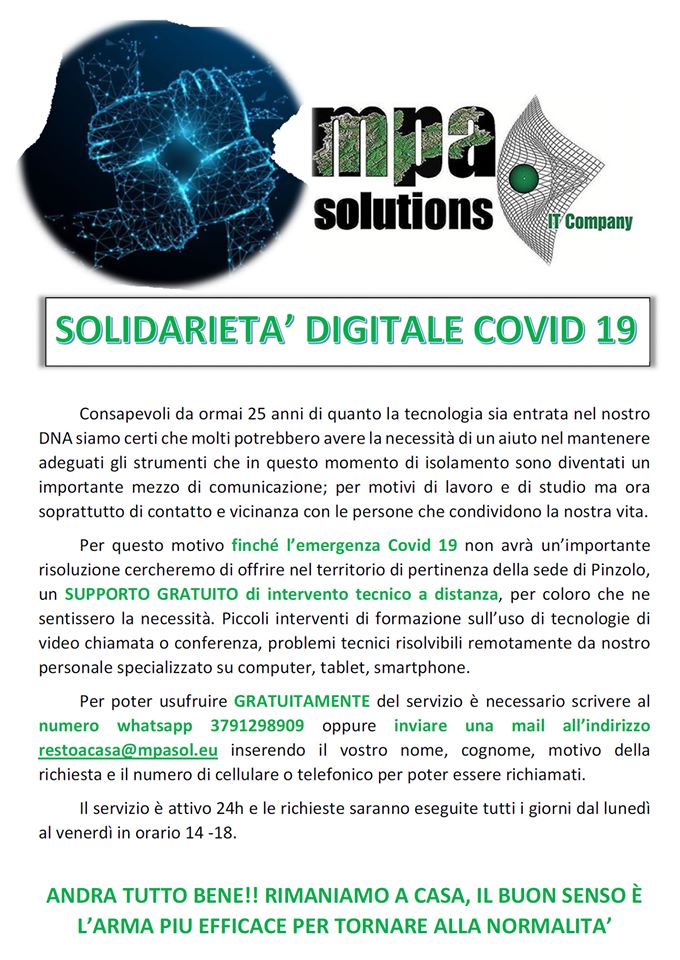 mpa solutions IT Company

SOLIDARIETA' DIGITALE COVID 19

Consapevoli da ormai 25 anni di quanto la tecnologia sia entrata nel nostro DNA siamo certi che molti potrebbero avere la necessità di un aiuto nel mantenere adeguati gli strumenti che in questo momento di isolamento sono diventati un importante mezzo di comunicazione; per motivi di lavoro e di studio ma ora soprattutto di contatto e vicinanza con le persone che condividono la nostra vita.

Per questo motivo finché l'emergenza Covid 19 non avrà un'importante risoluzione cercheremo di offrire nel territorio di pertinenza della sede di Pinzolo, un SUPPORTO GRATUITO di intervento tecnico a distanza, per coloro che ne sentissero la necessità. Piccoli interventi di formazione sull'uso di tecnologie di video chiamata o conferenza, problemi tecnici risolvibili remotamente da nostro personale specializzato su computer, tablet, smartphone.

Per poter usufruire GRATUITAMENTE del servizio è necessario scrivere al numero whatsapp 3791298909 oppure inviare una mail all'indirizzo restoacasa@mpasol.eu inserendo il vostro nome, cognome, motivo della richiesta e il numero di cellulare o telefonico per poter essere richiamati.

Il servizio è attivo 24h e le richieste saranno eseguite tutti i giorni dal lunedì al venerdì in orario 14 -18.

ANDRA TUTTO BENE!! RIMANIAMO A CASA, IL BUON SENSO È L'ARMA PIU EFFICACE PER TORNARE ALLA NORMALITA'